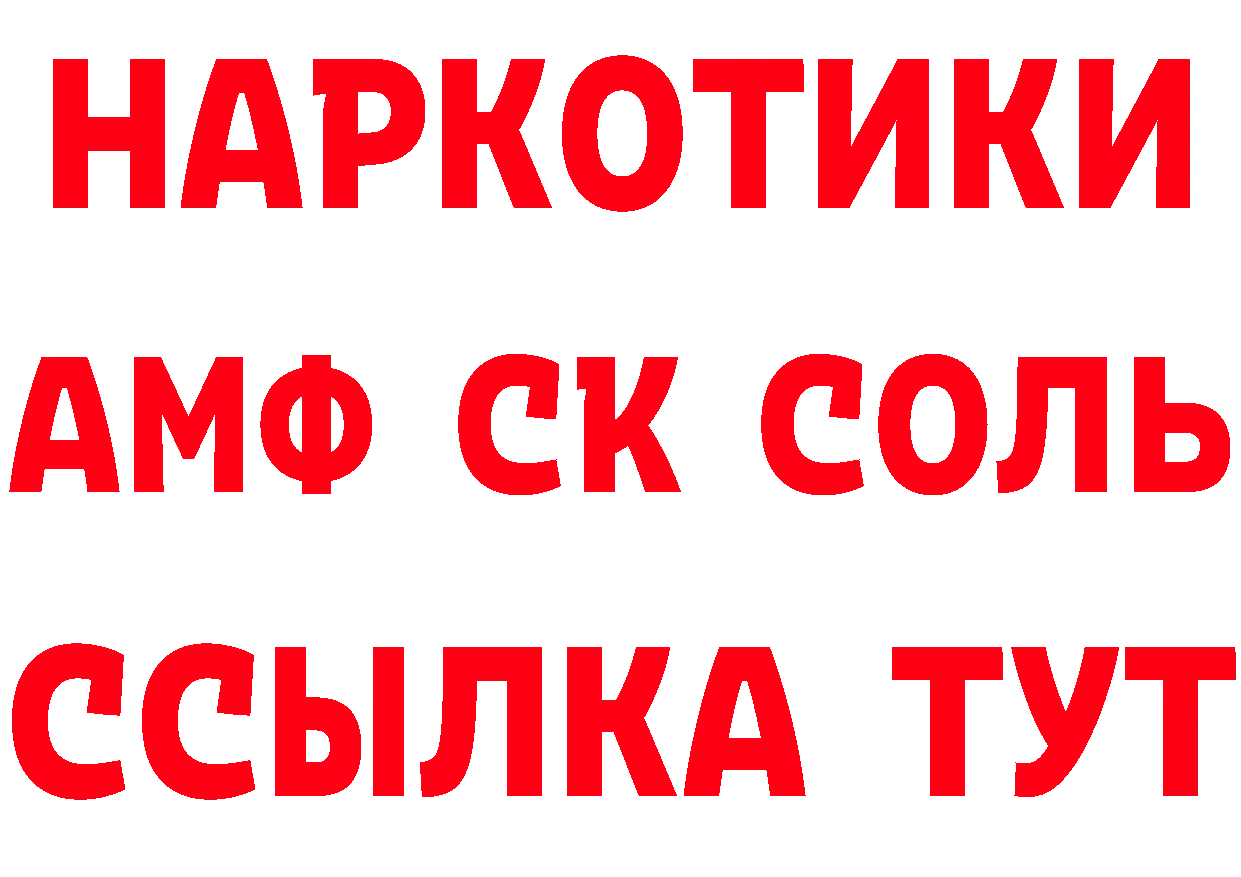 НАРКОТИКИ
АМФ СК СОЛЬ
ССЫЛКА ТУТ